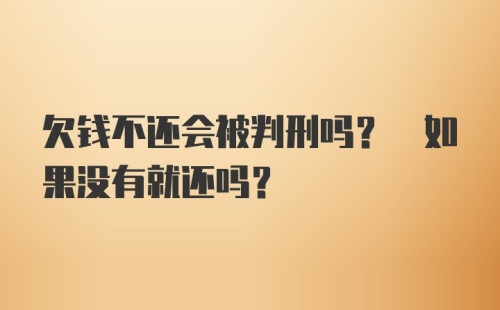 欠钱不还会被判刑吗？ 如果没有就还吗？